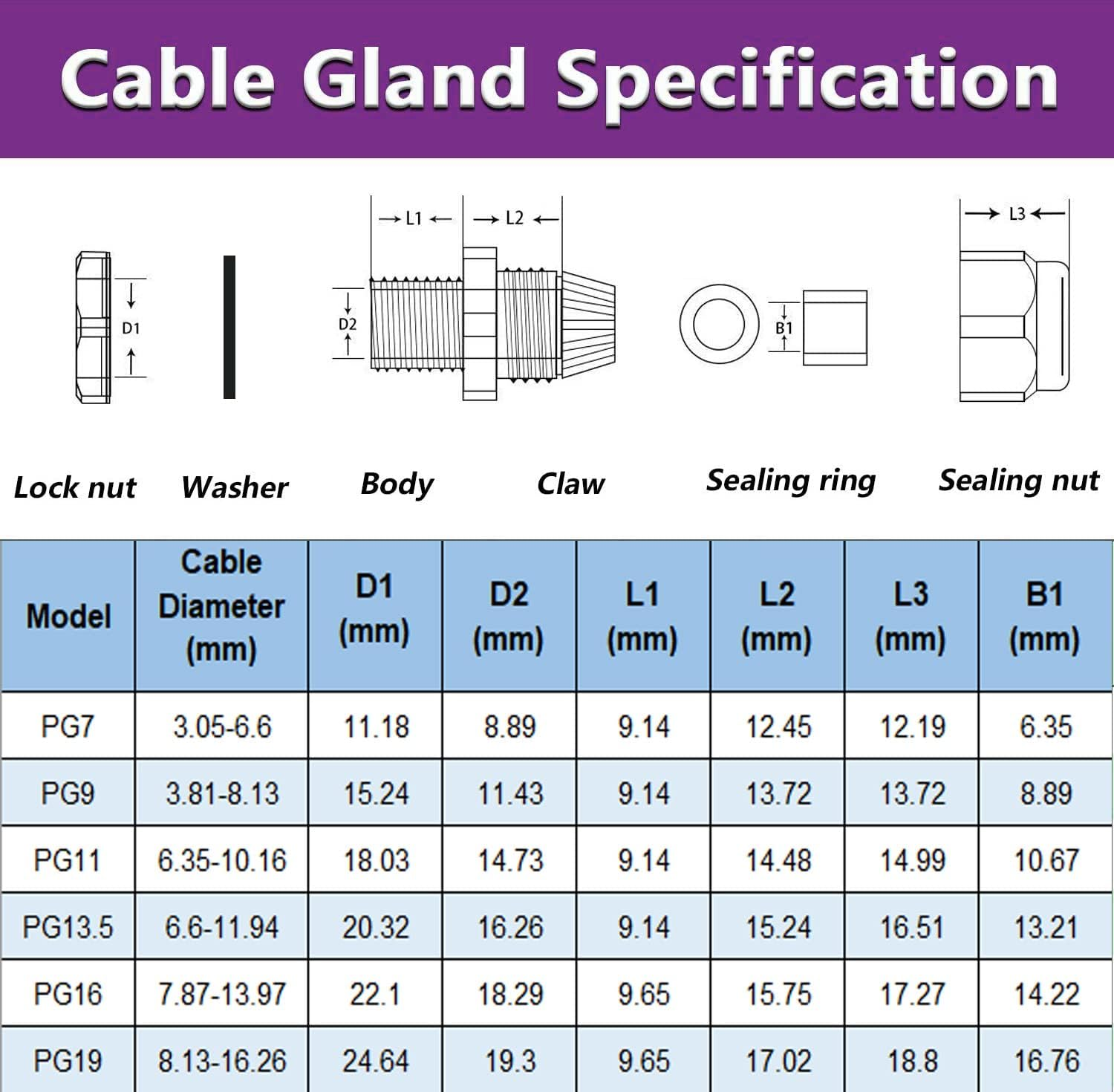 Cable Gland Specification

D1

L1 L2

D2

B1

L3

Lock nut Washer Body Claw Sealing ring Sealing nut

| Model | Cable Diameter (mm) | D1 (mm) | D2 (mm) | L1 (mm) | L2 (mm) | L3 (mm) | B1 (mm) |
|---|---|---|---|---|---|---|---|
| PG7 | 3.05-6.6 | 11.18 | 8.89 | 9.14 | 12.45 | 12.19 | 6.35 |
| PG9 | 3.81-8.13 | 15.24 | 11.43 | 9.14 | 13.72 | 13.72 | 8.89 |
| PG11 | 6.35-10.16 | 18.03 | 14.73 | 9.14 | 14.48 | 14.99 | 10.67 |
| PG13.5 | 6.6-11.94 | 20.32 | 16.26 | 9.14 | 15.24 | 16.51 | 13.21 |
| PG16 | 7.87-13.97 | 22.1 | 18.29 | 9.65 | 15.75 | 17.27 | 14.22 |
| PG19 | 8.13-16.26 | 24.64 | 19.3 | 9.65 | 17.02 | 18.8 | 16.76 |